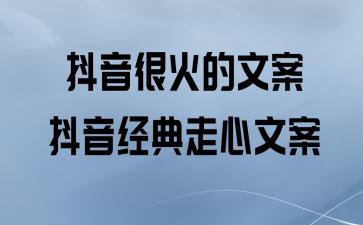 抖音很火的文案
抖音经典走心文案